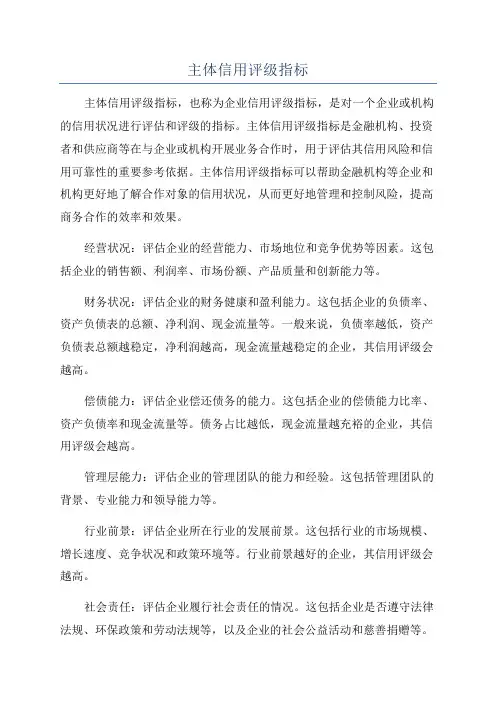 主体信用评级指标

主体信用评级指标，也称为企业信用评级指标，是对一个企业或机构的信用状况进行评估和评级的指标。主体信用评级指标是金融机构、投资者和供应商等在与企业或机构开展业务合作时，用于评估其信用风险和信用可靠性的重要参考依据。主体信用评级指标可以帮助金融机构等企业和机构更好地了解合作对象的信用状况，从而更好地管理和控制风险，提高商务合作的效率和效果。

经营状况：评估企业的经营能力、市场地位和竞争优势等因素。这包括企业的销售额、利润率、市场份额、产品质量和创新能力等。

财务状况：评估企业的财务健康和盈利能力。这包括企业的负债率、资产负债表的总额、净利润、现金流量等。一般来说，负债率越低，资产负债表总额越稳定，净利润越高，现金流量越稳定的企业，其信用评级会越高。

偿债能力：评估企业偿还债务的能力。这包括企业的偿债能力比率、资产负债率和现金流量等。债务占比越低，现金流量越充裕的企业，其信用评级会越高。

管理层能力：评估企业的管理团队的能力和经验。这包括管理团队的背景、专业能力和领导能力等。

行业前景：评估企业所在行业的发展前景。这包括行业的市场规模、增长速度、竞争状况和政策环境等。行业前景越好的企业，其信用评级会越高。

社会责任：评估企业履行社会责任的情况。这包括企业是否遵守法律法规、环保政策和劳动法规等，以及企业的社会公益活动和慈善捐赠等。